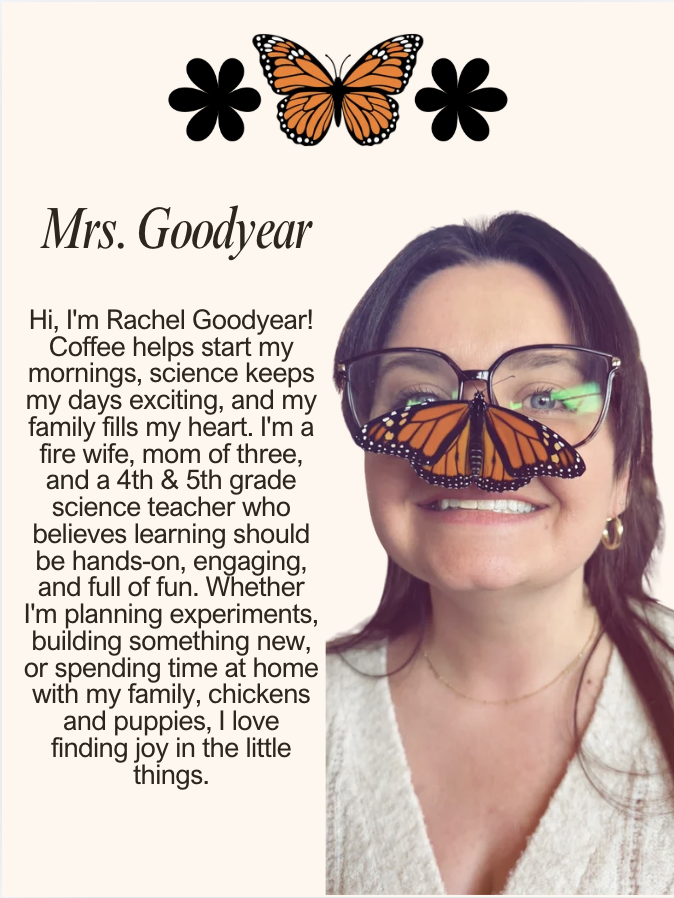 Mrs. Goodyear

Hi, I'm Rachel Goodyear! Coffee helps start my mornings, science keeps my days exciting, and my family fills my heart. I'm a fire wife, mom of three, and a 4th & 5th grade science teacher who believes learning should be hands-on, engaging, and full of fun. Whether I'm planning experiments, building something new, or spending time at home with my family, chickens and puppies, I love finding joy in the little things.